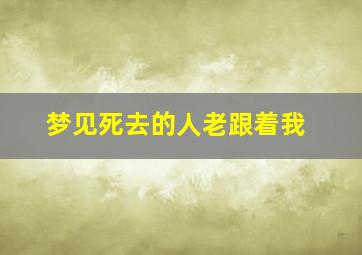 梦见死去的人老跟着我